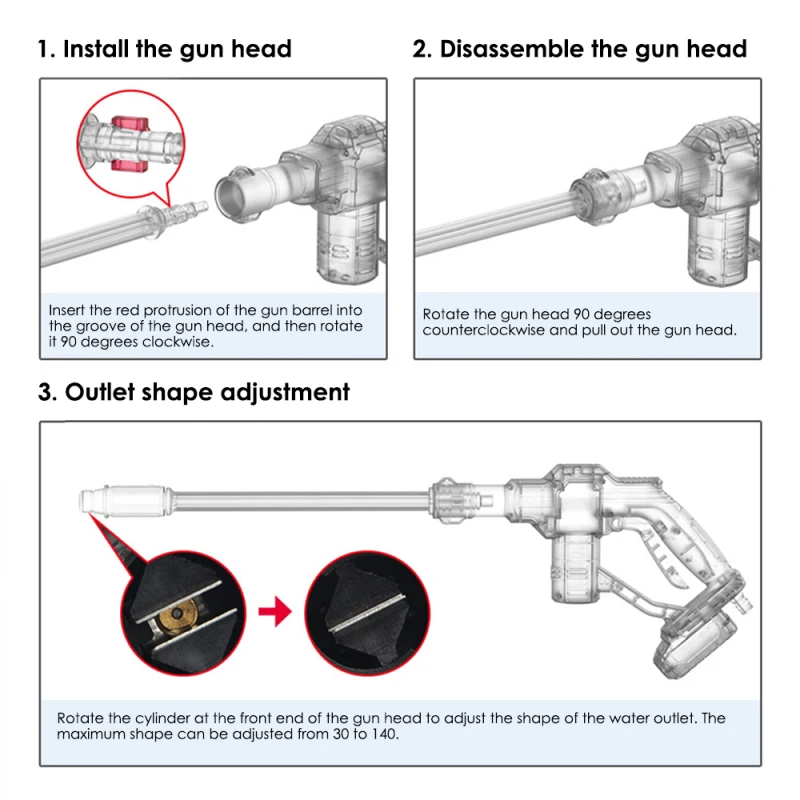 1. Install the gun head

Insert the red protrusion of the gun barrel into the groove of the gun head, and then rotate it 90 degrees clockwise.

2. Disassemble the gun head

Rotate the gun head 90 degrees counterclockwise and pull out the gun head.

3. Outlet shape adjustment

Rotate the cylinder at the front end of the gun head to adjust the shape of the water outlet. The maximum shape can be adjusted from 30 to 140.